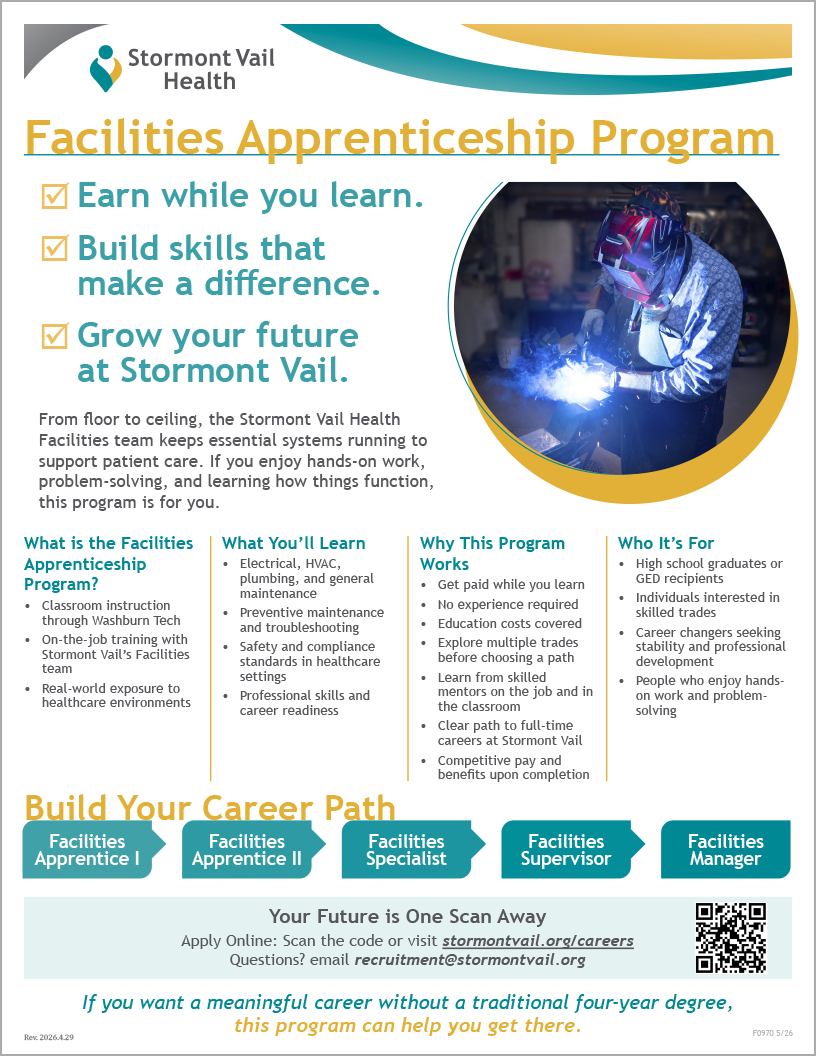 Stormont Vail Health

Facilities Apprenticeship Program

☑ Earn while you learn.

☑ Build skills that make a difference.

☑ Grow your future at Stormont Vail.

From floor to ceiling, the Stormont Vail Health Facilities team keeps essential systems running to support patient care. If you enjoy hands-on work, problem-solving, and learning how things function, this program is for you.

What is the Facilities Apprenticeship Program?
• Classroom instruction through Washburn Tech
• On-the-job training with Stormont Vail's Facilities team
• Real-world exposure to healthcare environments

What You'll Learn
• Electrical, HVAC, plumbing, and general maintenance
• Preventive maintenance and troubleshooting
• Safety and compliance standards in healthcare settings
• Professional skills and career readiness

Why This Program Works
• Get paid while you learn
• No experience required
• Education costs covered
• Explore multiple trades before choosing a path
• Learn from skilled mentors on the job and in the classroom
• Clear path to full-time careers at Stormont Vail
• Competitive pay and benefits upon completion

Who It's For
• High school graduates or GED recipients
• Individuals interested in skilled trades
• Career changers seeking stability and professional development
• People who enjoy hands-on work and problem-solving

Build Your Career Path

Facilities Apprentice I

Facilities Apprentice II

Facilities Specialist

Facilities Supervisor

Facilities Manager

Your Future is One Scan Away
Apply Online: Scan the code or visit stormontvail.org/careers
Questions? email recruitment@stormontvail.org

If you want a meaningful career without a traditional four-year degree, this program can help you get there.

Rev. 2026.4.29

F0970 5/26